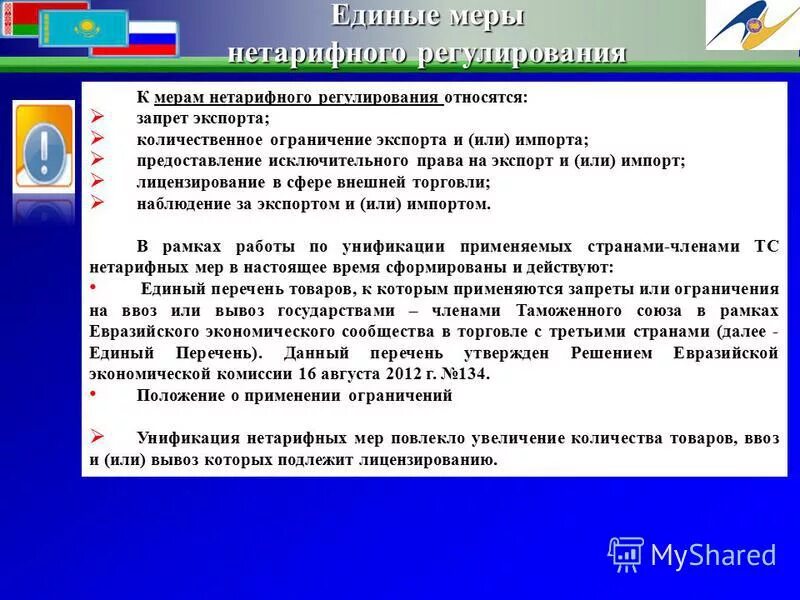 Единые меры нетарифного регулирования

К мерам нетарифного регулирования относятся:
➢ запрет экспорта;
➢ количественное ограничение экспорта и (или) импорта;
➢ предоставление исключительного права на экспорт и (или) импорт;
➢ лицензирование в сфере внешней торговли;
➢ наблюдение за экспортом и (или) импортом.

В рамках работы по унификации применяемых странами-членами ТС нетарифных мер в настоящее время сформированы и действуют:
• Единый перечень товаров, к которым применяются запреты или ограничения на ввоз или вывоз государствами – членами Таможенного союза в рамках Евразийского экономического сообщества в торговле с третьими странами (далее - Единый Перечень). Данный перечень утвержден Решением Евразийской экономической комиссии 16 августа 2012 г. №134.
• Положение о применении ограничений

➢ Унификация нетарифных мер повлекло увеличение количества товаров, ввоз и (или) вывоз которых подлежит лицензированию.

MyShared